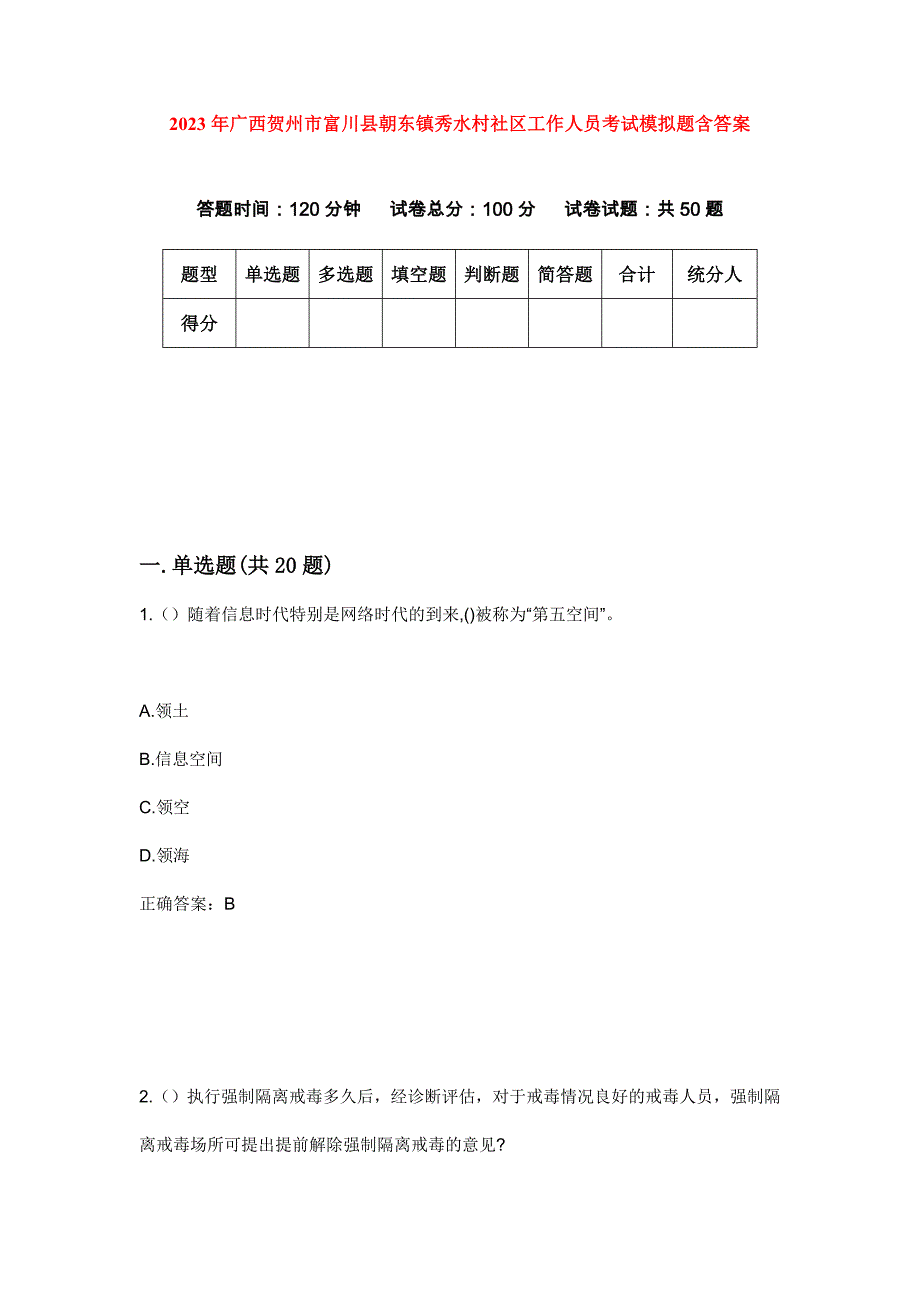 2023年广西贺州市富川县朝东镇秀水村社区工作人员考试模拟题含答案

答题时间：120分钟　试卷总分：100分　试卷试题：共50题

| 题型 | 单选题 | 多选题 | 填空题 | 判断题 | 简答题 | 合计 | 统分人 |
|---|---|---|---|---|---|---|---|
| 得分 | | | | | | | |

一.单选题(共20题)

1.（）随着信息时代特别是网络时代的到来,()被称为“第五空间”。

A.领土

B.信息空间

C.领空

D.领海

正确答案：B

2.（）执行强制隔离戒毒多久后，经诊断评估，对于戒毒情况良好的戒毒人员，强制隔离戒毒场所可提出提前解除强制隔离戒毒的意见?